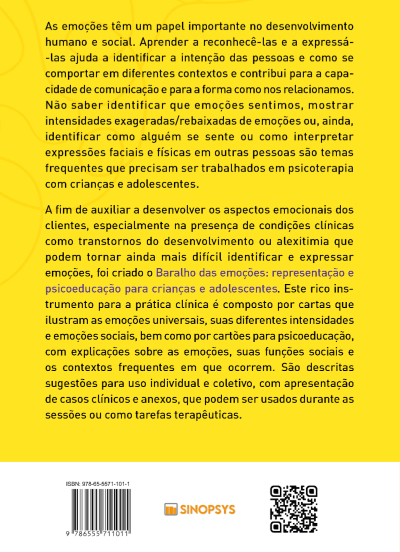 As emoções têm um papel importante no desenvolvimento humano e social. Aprender a reconhecê-las e a expressá-las ajuda a identificar a intenção das pessoas e como se comportar em diferentes contextos e contribui para a capacidade de comunicação e para a forma como nos relacionamos. Não saber identificar que emoções sentimos, mostrar intensidades exageradas/rebaixadas de emoções ou, ainda, identificar como alguém se sente ou como interpretar expressões faciais e físicas em outras pessoas são temas frequentes que precisam ser trabalhados em psicoterapia com crianças e adolescentes.

A fim de auxiliar a desenvolver os aspectos emocionais dos clientes, especialmente na presença de condições clínicas como transtornos do desenvolvimento ou alexitimia que podem tornar ainda mais difícil identificar e expressar emoções, foi criado o Baralho das emoções: representação e psicoeducação para crianças e adolescentes. Este rico instrumento para a prática clínica é composto por cartas que ilustram as emoções universais, suas diferentes intensidades e emoções sociais, bem como por cartões para psicoeducação, com explicações sobre as emoções, suas funções sociais e os contextos frequentes em que ocorrem. São descritas sugestões para uso individual e coletivo, com apresentação de casos clínicos e anexos, que podem ser usados durante as sessões ou como tarefas terapêuticas.

ISBN: 978-65-5571-101-1

9 786555 711011

SINOPSYS